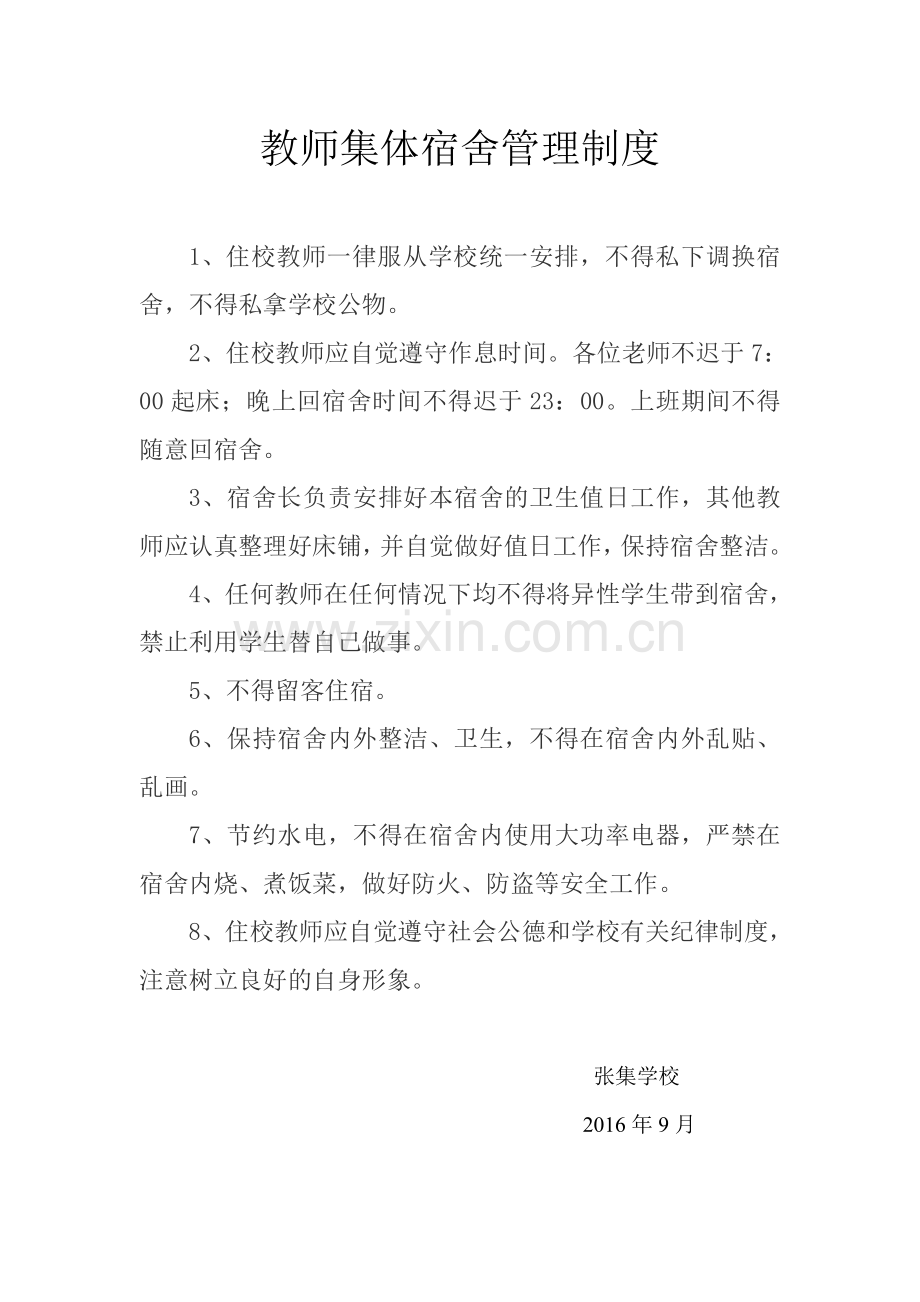 教师集体宿舍管理制度

1、住校教师一律服从学校统一安排，不得私下调换宿舍，不得私拿学校公物。

2、住校教师应自觉遵守作息时间。各位老师不迟于7：00起床；晚上回宿舍时间不得迟于23：00。上班期间不得随意回宿舍。

3、宿舍长负责安排好本宿舍的卫生值日工作，其他教师应认真整理好床铺，并自觉做好值日工作，保持宿舍整洁。

4、任何教师在任何情况下均不得将异性学生带到宿舍，禁止利用学生替自己做事。

5、不得留客住宿。

6、保持宿舍内外整洁、卫生，不得在宿舍内外乱贴、乱画。

7、节约水电，不得在宿舍内使用大功率电器，严禁在宿舍内烧、煮饭菜，做好防火、防盗等安全工作。

8、住校教师应自觉遵守社会公德和学校有关纪律制度，注意树立良好的自身形象。

张集学校

2016年9月

www.zixin.com.cn